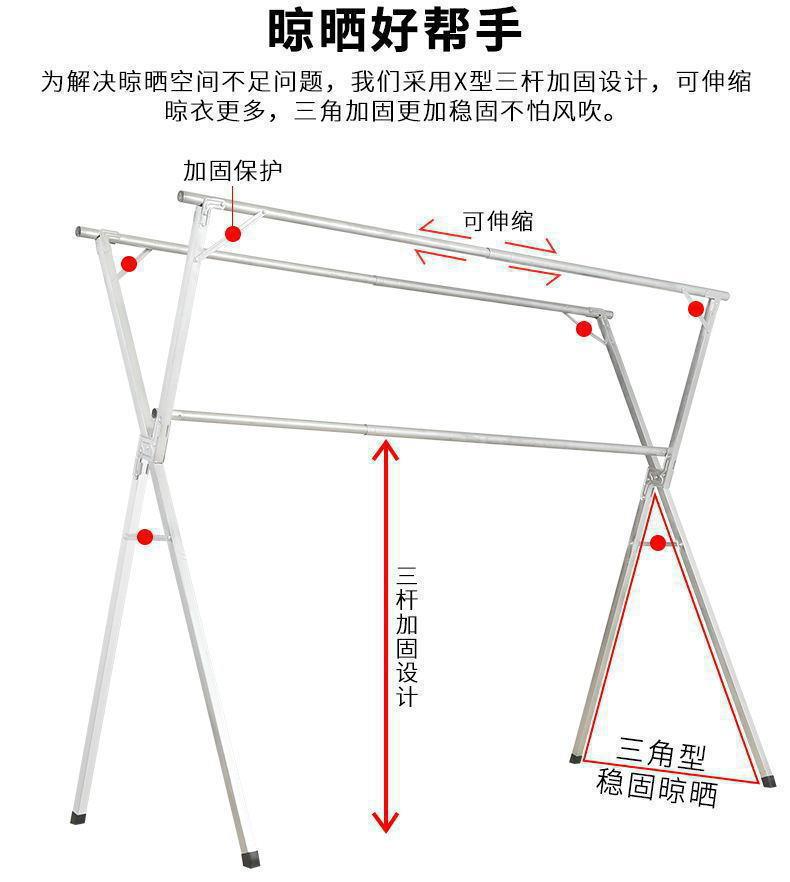 晾晒好帮手

为解决晾晒空间不足问题，我们采用X型三杆加固设计，可伸缩晾衣更多，三角加固更加稳固不怕风吹。

加固保护

可伸缩

三杆加固设计

三角型
稳固晾晒